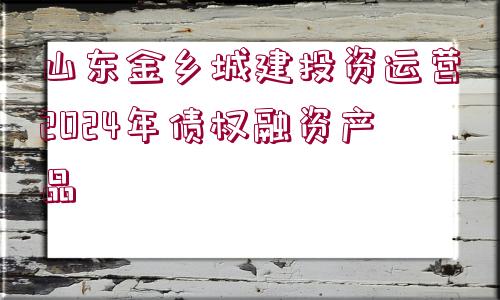 山东金乡城建投资运营2024年债权融资产品